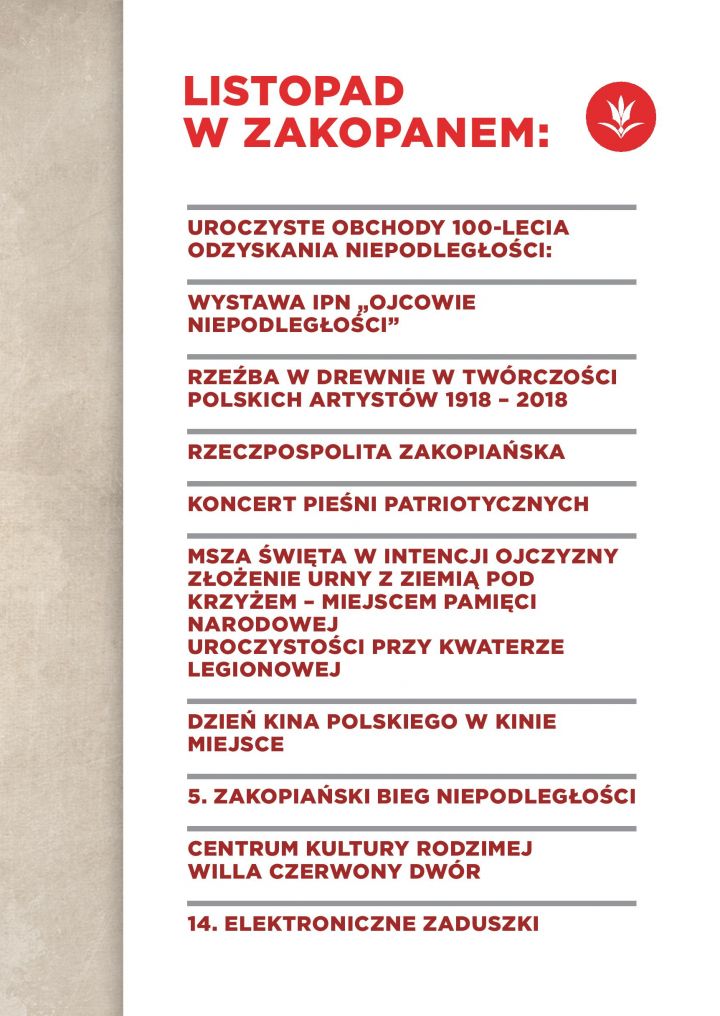 LISTOPAD W ZAKOPANEM:

UROCZYSTE OBCHODY 100-LECIA ODZYSKANIA NIEPODLEGŁOŚCI:

WYSTAWA IPN „OJCOWIE NIEPODLEGŁOŚCI”

RZEŹBA W DREWNIE W TWÓRCZOŚCI POLSKICH ARTYSTÓW 1918 – 2018

RZECZPOSPOLITA ZAKOPIAŃSKA

KONCERT PIEŚNI PATRIOTYCZNYCH

MSZA ŚWIĘTA W INTENCJI OJCZYZNY
ZŁOŻENIE URNY Z ZIEMIĄ POD KRZYŻEM – MIEJSCEM PAMIĘCI NARODOWEJ
UROCZYSTOŚCI PRZY KWATERZE LEGIONOWEJ

DZIEŃ KINA POLSKIEGO W KINIE MIEJSCE

5. ZAKOPIAŃSKI BIEG NIEPODLEGŁOŚCI

CENTRUM KULTURY RODZIMEJ
WILLA CZERWONY DWÓR

14. ELEKTRONICZNE ZADUSZKI